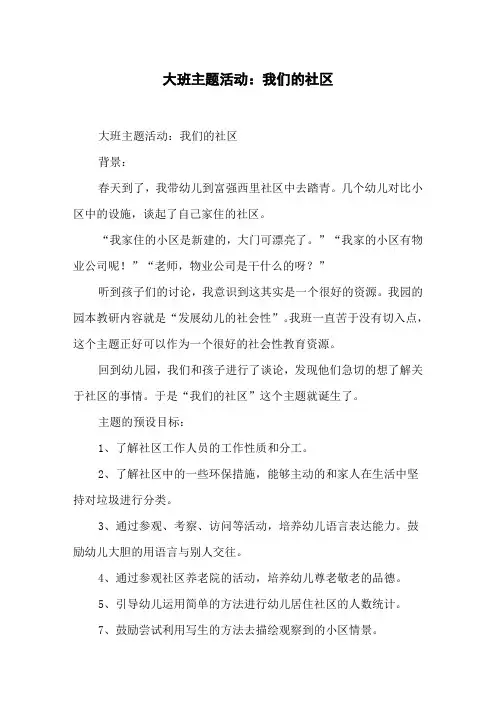 大班主题活动：我们的社区

大班主题活动：我们的社区

背景：

春天到了，我带幼儿到富强西里社区中去踏青。几个幼儿对比小区中的设施，谈起了自己家住的社区。

“我家住的小区是新建的，大门可漂亮了。”“我家的小区有物业公司呢！”“老师，物业公司是干什么的呀？”

听到孩子们的讨论，我意识到这其实是一个很好的资源。我园的园本教研内容就是“发展幼儿的社会性”。我班一直苦于没有切入点，这个主题正好可以作为一个很好的社会性教育资源。

回到幼儿园，我们和孩子进行了谈论，发现他们急切的想了解关于社区的事情。于是“我们的社区”这个主题就诞生了。

主题的预设目标：

1、了解社区工作人员的工作性质和分工。

2、了解社区中的一些环保措施，能够主动的和家人在生活中坚持对垃圾进行分类。

3、通过参观、考察、访问等活动，培养幼儿语言表达能力。鼓励幼儿大胆的用语言与别人交往。

4、通过参观社区养老院的活动，培养幼儿尊老敬老的品德。

5、引导幼儿运用简单的方法进行幼儿居住社区的人数统计。

7、鼓励尝试利用写生的方法去描绘观察到的小区情景。